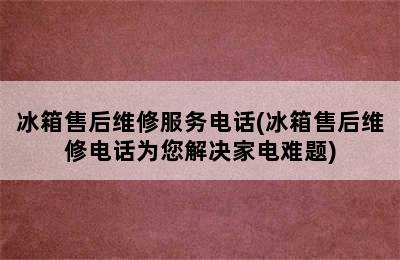 冰箱售后维修服务电话(冰箱售后维修电话为您解决家电难题)